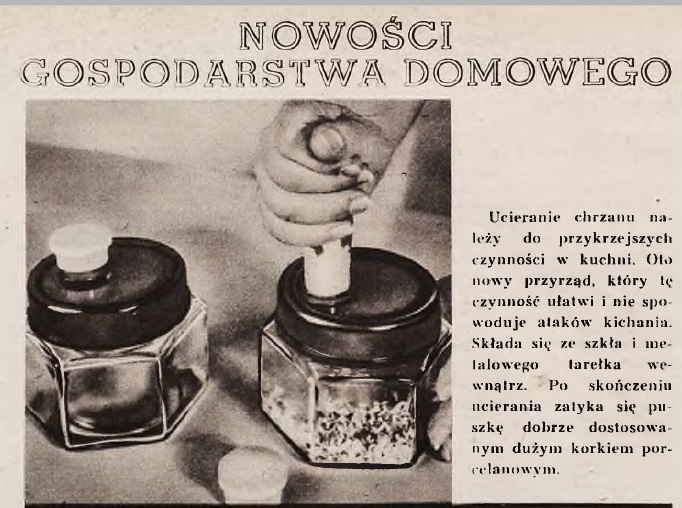 NOWOŚCI GOSPODARSTWA DOMOWEGO

Ucieranie chrzanu należy do przykrzejszych czynności w kuchni. Oto nowy przyrząd, który tę czynność ułatwi i nie spowoduje ataków kichania. Składa się ze szkła i metalowego tarełka wewnątrz. Po skończeniu ucierania zatyka się puszkę dobrze dostosowanym dużym korkiem porcelanowym.